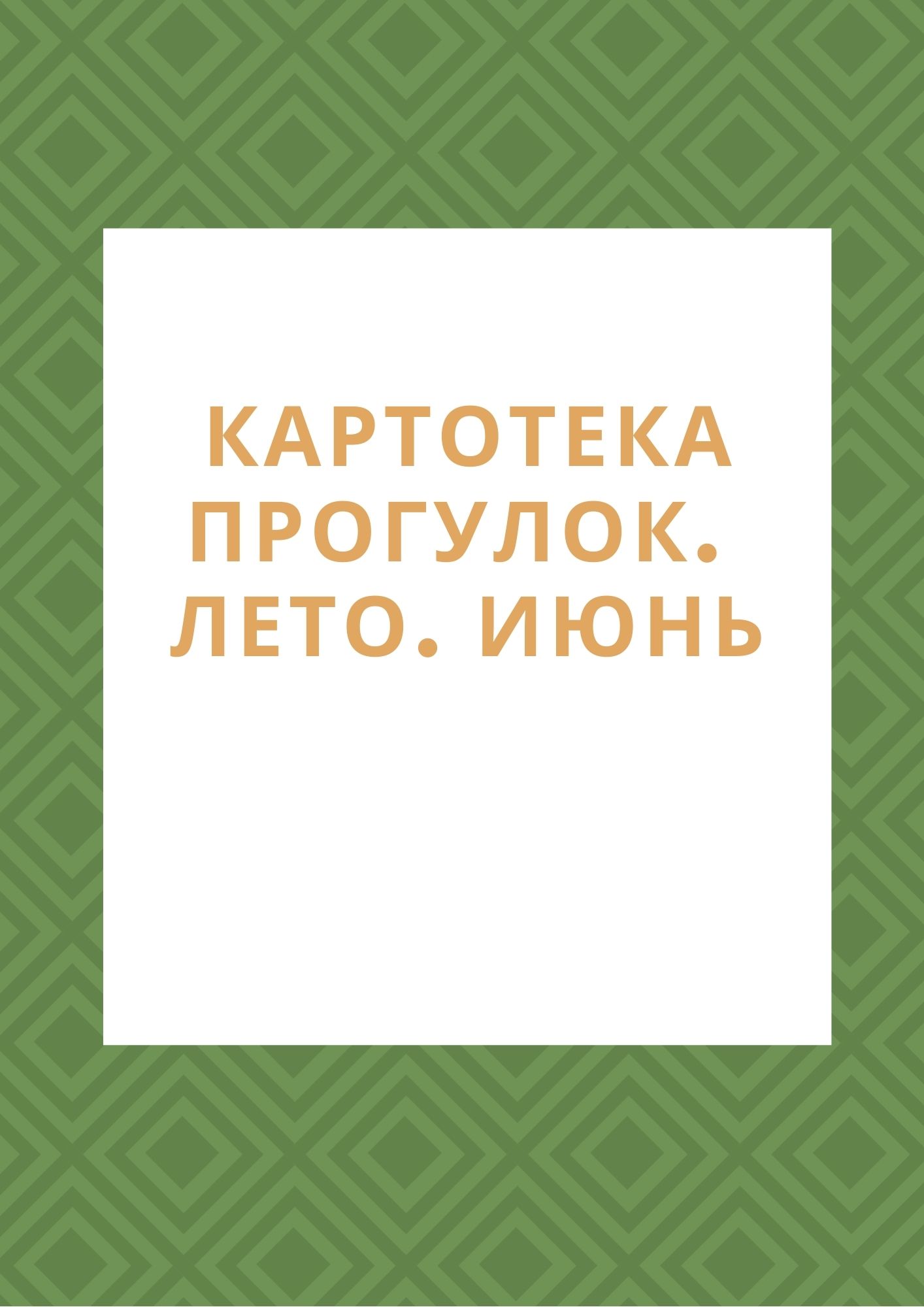 КАРТОТЕКА ПРОГУЛОК. ЛЕТО. ИЮНЬ